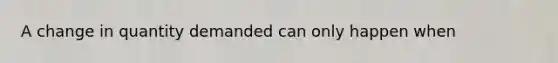 A change in quantity demanded can only happen when